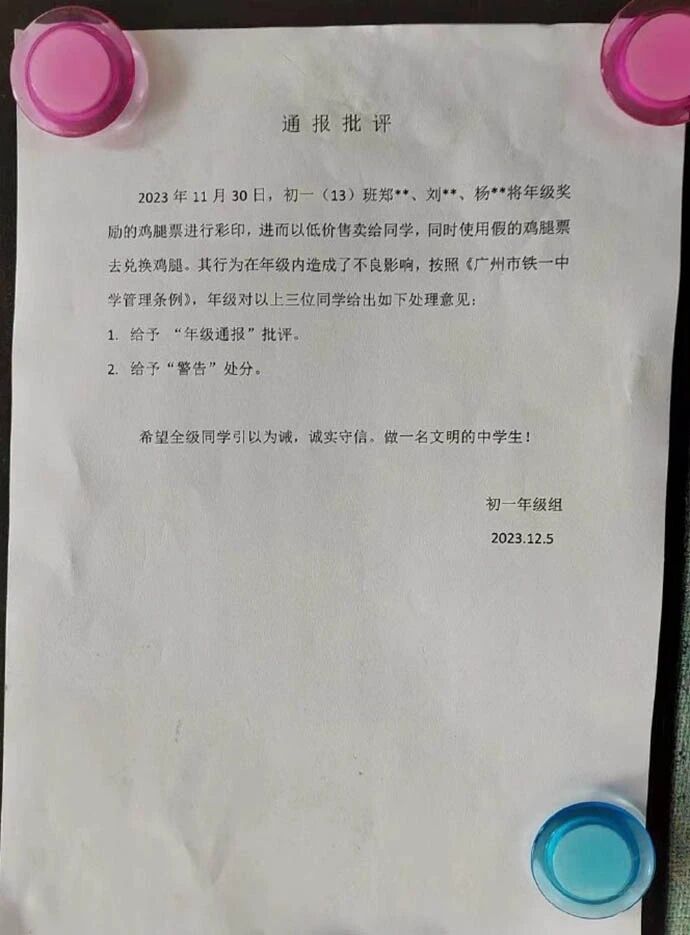 通报批评

2023年11月30日，初一（13）班郑**、刘**、杨**将年级奖励的鸡腿票进行彩印，进而以低价售卖给同学，同时使用假的鸡腿票去兑换鸡腿。其行为在年级内造成了不良影响，按照《广州市铁一中学管理条例》，年级对以上三位同学给出如下处理意见：

1. 给予“年级通报”批评。

2. 给予“警告”处分。

希望全级同学引以为诫，诚实守信。做一名文明的中学生！

初一年级组
2023.12.5